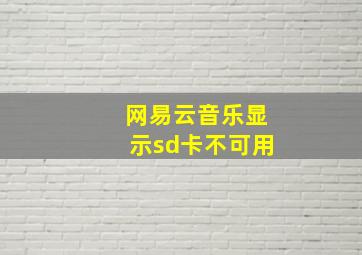 网易云音乐显示sd卡不可用